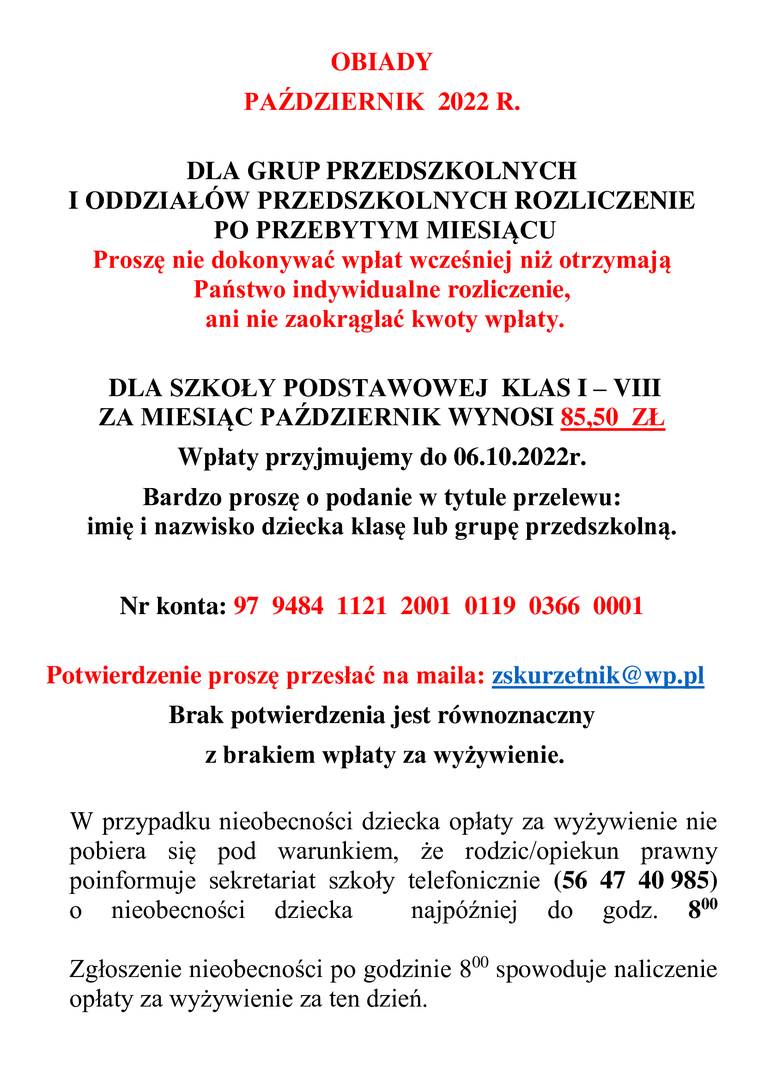 OBIADY
PAŹDZIERNIK 2022 R.

DLA GRUP PRZEDSZKOLNYCH
I ODDZIAŁÓW PRZEDSZKOLNYCH ROZLICZENIE PO PRZEBYTYM MIESIĄCU
Proszę nie dokonywać wpłat wcześniej niż otrzymają Państwo indywidualne rozliczenie, ani nie zaokrąglać kwoty wpłaty.

DLA SZKOŁY PODSTAWOWEJ KLAS I – VIII
ZA MIESIĄC PAŹDZIERNIK WYNOSI 85,50 ZŁ
Wpłaty przyjmujemy do 06.10.2022r.
Bardzo proszę o podanie w tytule przelewu:
imię i nazwisko dziecka klasę lub grupę przedszkolną.

Nr konta: 97 9484 1121 2001 0119 0366 0001

Potwierdzenie proszę przesłać na maila: zskurzetnik@wp.pl
Brak potwierdzenia jest równoznaczny
z brakiem wpłaty za wyżywienie.

W przypadku nieobecności dziecka opłaty za wyżywienie nie pobiera się pod warunkiem, że rodzic/opiekun prawny poinformuje sekretariat szkoły telefonicznie (56 47 40 985) o nieobecności dziecka najpóźniej do godz. $8^{00}$

Zgłoszenie nieobecności po godzinie $8^{00}$ spowoduje naliczenie opłaty za wyżywienie za ten dzień.